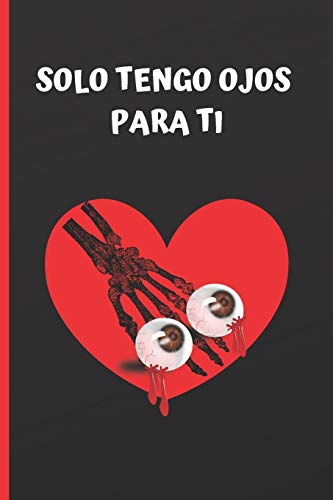 SOLO TENGO OJOS PARA TI